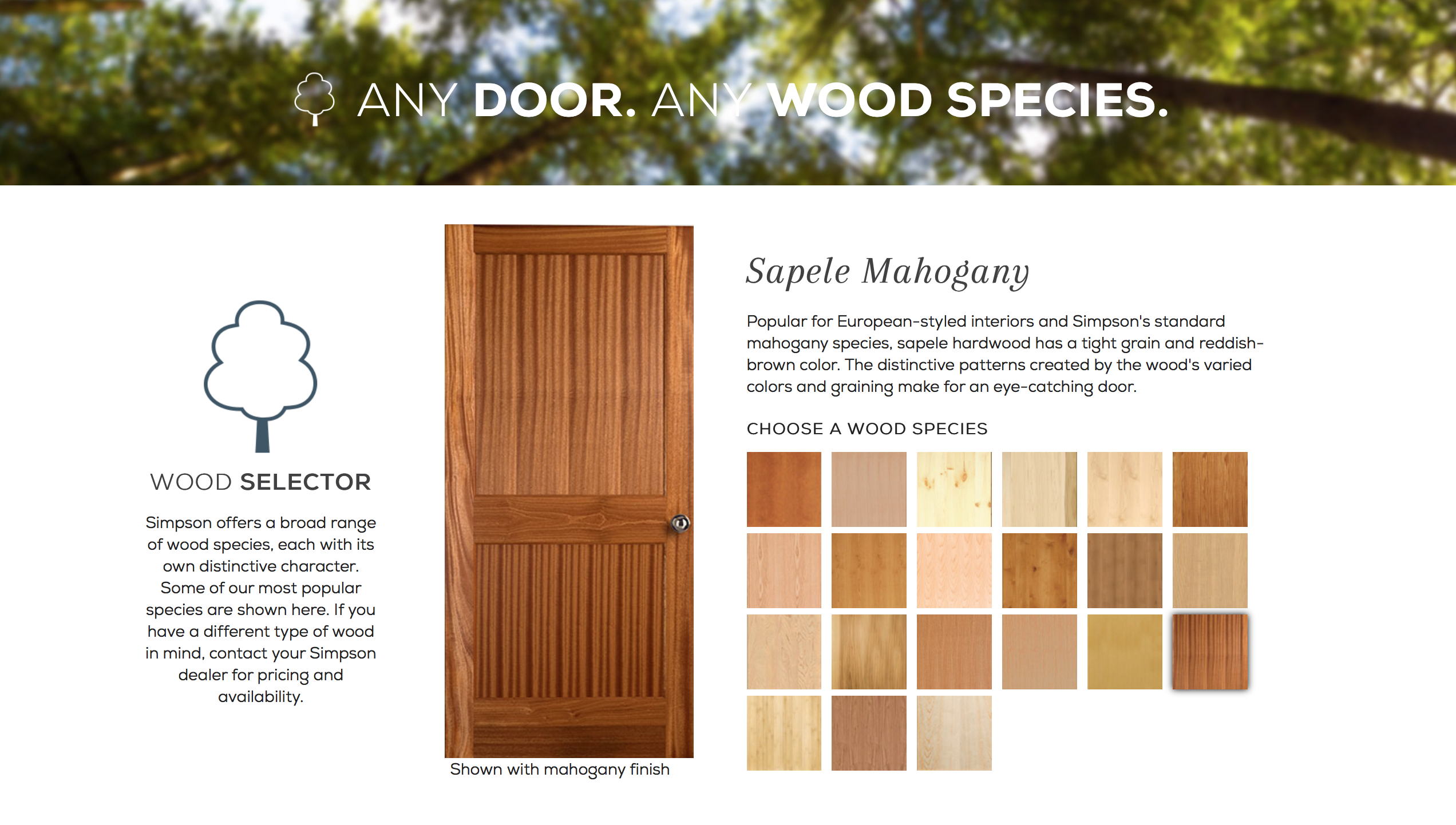 ANY DOOR. ANY WOOD SPECIES.

WOOD SELECTOR

Simpson offers a broad range of wood species, each with its own distinctive character. Some of our most popular species are shown here. If you have a different type of wood in mind, contact your Simpson dealer for pricing and availability.

Shown with mahogany finish

Sapele Mahogany

Popular for European-styled interiors and Simpson's standard mahogany species, sapele hardwood has a tight grain and reddish-brown color. The distinctive patterns created by the wood's varied colors and graining make for an eye-catching door.

CHOOSE A WOOD SPECIES